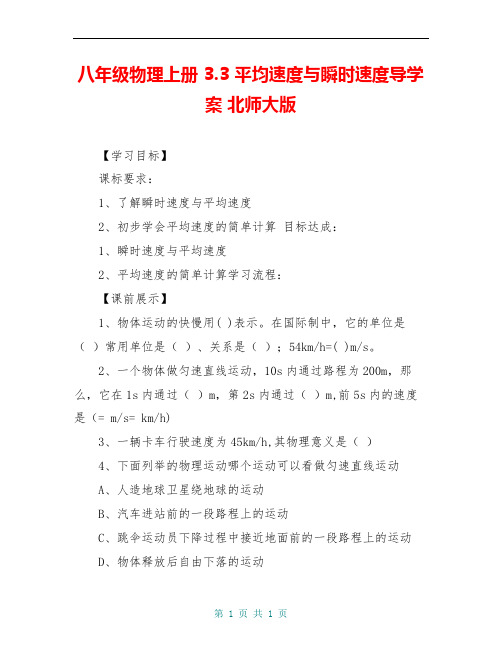 八年级物理上册 3.3 平均速度与瞬时速度导学案 北师大版

【学习目标】

课标要求：

1、了解瞬时速度与平均速度

2、初步学会平均速度的简单计算 目标达成：

1、瞬时速度与平均速度

2、平均速度的简单计算学习流程：

【课前展示】

1、物体运动的快慢用( )表示。在国际制中，它的单位是（ ）常用单位是（ ）、关系是（ ）；54km/h=( )m/s。

2、一个物体做匀速直线运动，10s 内通过路程为 200m，那么，它在 1s 内通过（ ）m，第 2s 内通过（ ）m,前 5s 内的速度是（= m/s= km/h)

3、一辆卡车行驶速度为 45km/h,其物理意义是（ ）

4、下面列举的物理运动哪个运动可以看做匀速直线运动

A、人造地球卫星绕地球的运动

B、汽车进站前的一段路程上的运动

C、跳伞运动员下降过程中接近地面前的一段路程上的运动

D、物体释放后自由下落的运动

第 1 页 共 1 页